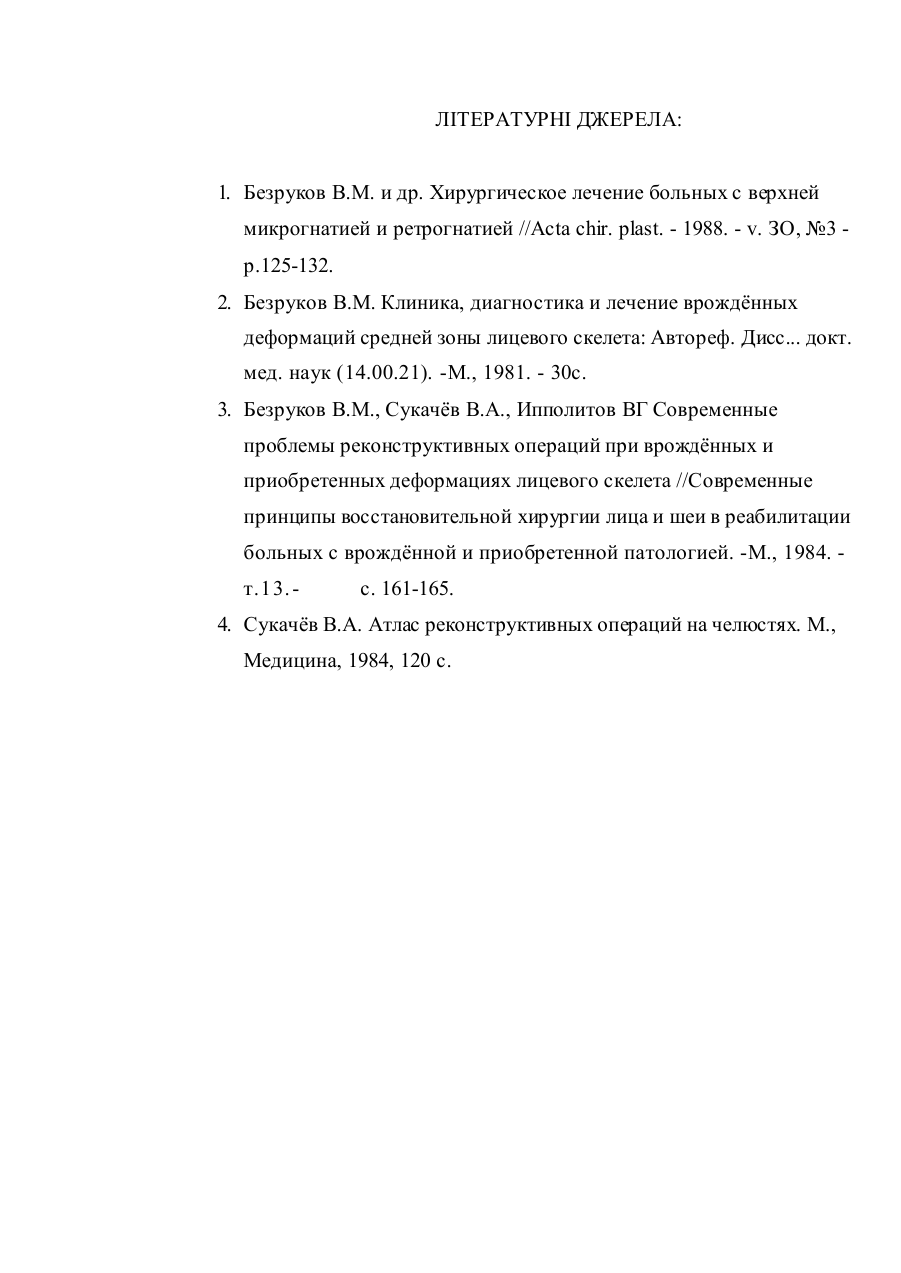 ЛІТЕРАТУРНІ ДЖЕРЕЛА:

1. Безруков В.М. и др. Хирургическое лечение больных с верхней микрогнатией и ретрогнатией //Acta chir. plast. - 1988. - v. ЗО, №3 - p.125-132.
2. Безруков В.М. Клиника, диагностика и лечение врождённых деформаций средней зоны лицевого скелета: Автореф. Дисс... докт. мед. наук (14.00.21). -М., 1981. - 30с.
3. Безруков В.М., Сукачёв В.А., Ипполитов ВГ Современные проблемы реконструктивных операций при врождённых и приобретенных деформациях лицевого скелета //Современные принципы восстановительной хирургии лица и шеи в реабилитации больных с врождённой и приобретенной патологией. -М., 1984. - т.13.- с. 161-165.
4. Сукачёв В.А. Атлас реконструктивных операций на челюстях. М., Медицина, 1984, 120 с.